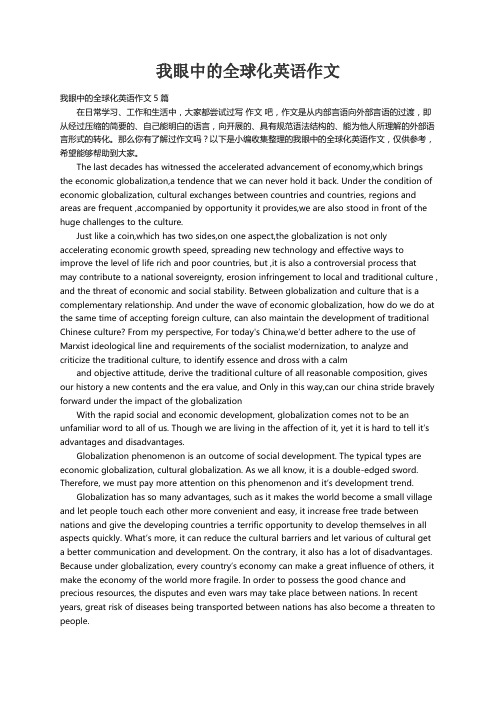 我眼中的全球化英语作文

我眼中的全球化英语作文 5 篇

在日常学习、工作和生活中，大家都尝试过写 作文 吧，作文是从内部言语向外部言语的过渡，即从经过压缩的简要的、自己能明白的语言，向开展的、具有规范语法结构的、能为他人所理解的外部语言形式的转化。那么你有了解过作文吗？以下是小编收集整理的我眼中的全球化英语作文，仅供参考，希望能够帮助到大家。

The last decades has witnessed the accelerated advancement of economy,which brings the economic globalization,a tendence that we can never hold it back. Under the condition of economic globalization, cultural exchanges between countries and countries, regions and areas are frequent ,accompanied by opportunity it provides,we are also stood in front of the huge challenges to the culture.

Just like a coin,which has two sides,on one aspect,the globalization is not only accelerating economic growth speed, spreading new technology and effective ways to improve the level of life rich and poor countries, but ,it is also a controversial process that may contribute to a national sovereignty, erosion infringement to local and traditional culture , and the threat of economic and social stability. Between globalization and culture that is a complementary relationship. And under the wave of economic globalization, how do we do at the same time of accepting foreign culture, can also maintain the development of traditional Chinese culture? From my perspective, For today's China,we'd better adhere to the use of Marxist ideological line and requirements of the socialist modernization, to analyze and criticize the traditional culture, to identify essence and dross with a calm

and objective attitude, derive the traditional culture of all reasonable composition, gives our history a new contents and the era value, and Only in this way,can our china stride bravely forward under the impact of the globalization

With the rapid social and economic development, globalization comes not to be an unfamiliar word to all of us. Though we are living in the affection of it, yet it is hard to tell it's advantages and disadvantages.

Globalization phenomenon is an outcome of social development. The typical types are economic globalization, cultural globalization. As we all know, it is a double-edged sword. Therefore, we must pay more attention on this phenomenon and it's development trend.

Globalization has so many advantages, such as it makes the world become a small village and let people touch each other more convenient and easy, it increase free trade between nations and give the developing countries a terrific opportunity to develop themselves in all aspects quickly. What's more, it can reduce the cultural barriers and let various of cultural get a better communication and development. On the contrary, it also has a lot of disadvantages. Because under globalization, every country's economy can make a great influence of others, it make the economy of the world more fragile. In order to possess the good chance and precious resources, the disputes and even wars may take place between nations. In recent years, great risk of diseases being transported between nations has also become a threaten to people.